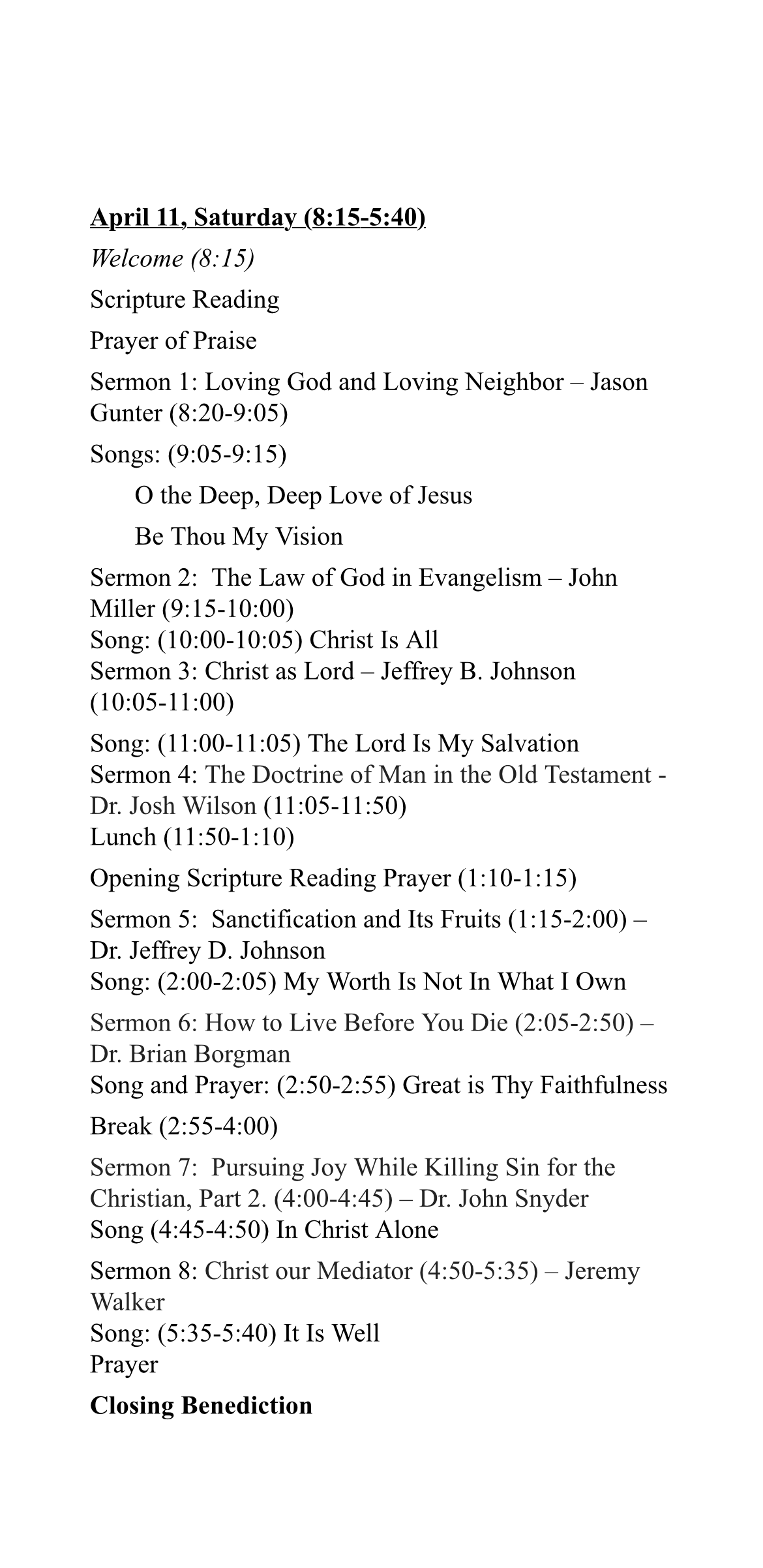 April 11, Saturday (8:15-5:40)

Welcome (8:15)

Scripture Reading

Prayer of Praise

Sermon 1: Loving God and Loving Neighbor – Jason Gunter (8:20-9:05)

Songs: (9:05-9:15)

O the Deep, Deep Love of Jesus

Be Thou My Vision

Sermon 2: The Law of God in Evangelism – John Miller (9:15-10:00)
Song: (10:00-10:05) Christ Is All
Sermon 3: Christ as Lord – Jeffrey B. Johnson (10:05-11:00)

Song: (11:00-11:05) The Lord Is My Salvation
Sermon 4: The Doctrine of Man in the Old Testament - Dr. Josh Wilson (11:05-11:50)
Lunch (11:50-1:10)

Opening Scripture Reading Prayer (1:10-1:15)

Sermon 5: Sanctification and Its Fruits (1:15-2:00) – Dr. Jeffrey D. Johnson
Song: (2:00-2:05) My Worth Is Not In What I Own

Sermon 6: How to Live Before You Die (2:05-2:50) – Dr. Brian Borgman
Song and Prayer: (2:50-2:55) Great is Thy Faithfulness

Break (2:55-4:00)

Sermon 7: Pursuing Joy While Killing Sin for the Christian, Part 2. (4:00-4:45) – Dr. John Snyder
Song (4:45-4:50) In Christ Alone

Sermon 8: Christ our Mediator (4:50-5:35) – Jeremy Walker
Song: (5:35-5:40) It Is Well
Prayer

Closing Benediction